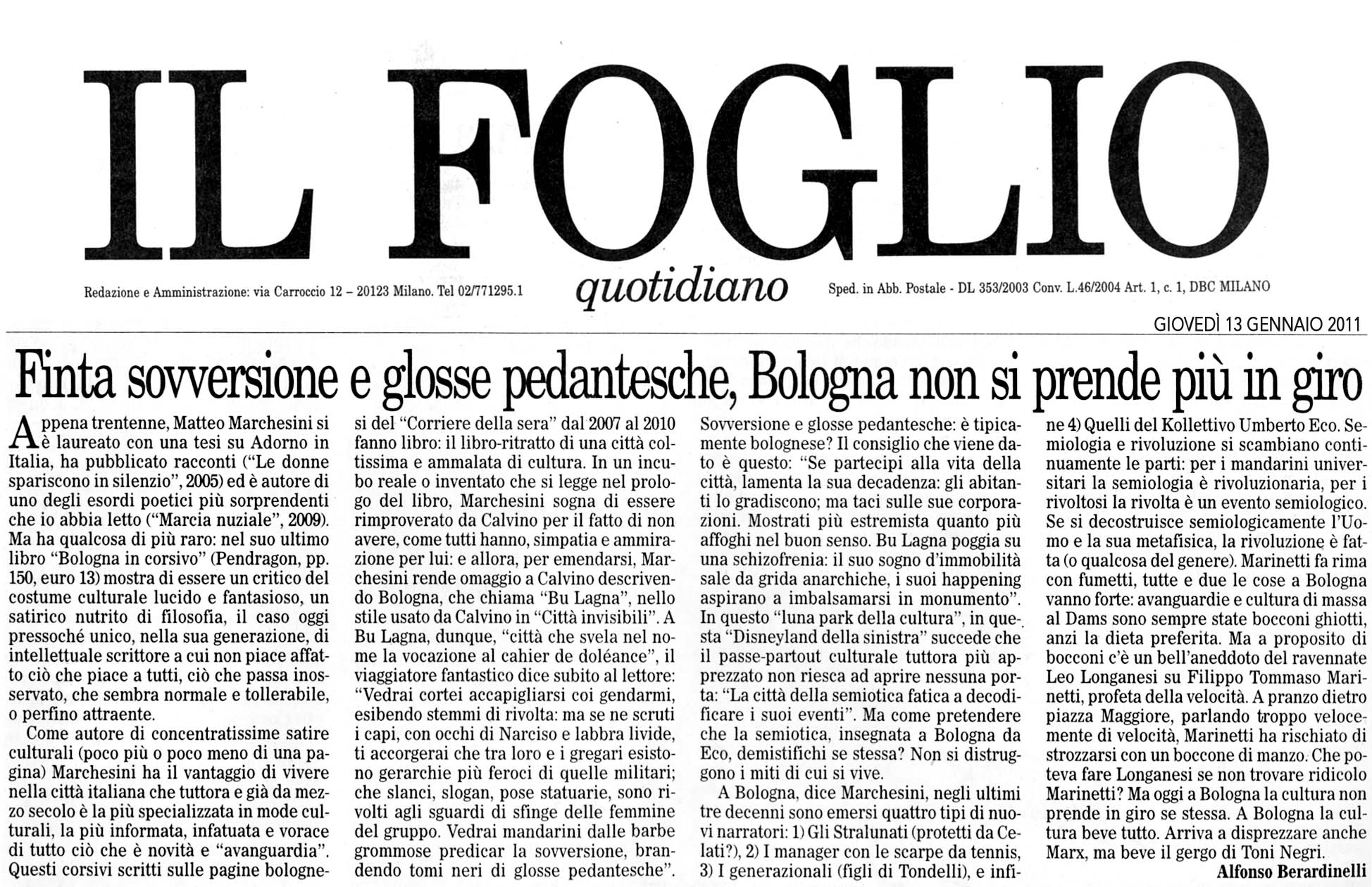 IL FOGLIO

Redazione e Amministrazione: via Carroccio 12 – 20123 Milano. Tel 02/771295.1

quotidiano

Sped. in Abb. Postale - DL 353/2003 Conv. L.46/2004 Art. 1, c. 1, DBC MILANO

GIOVEDÌ 13 GENNAIO 2011

Finta sovversione e glosse pedantesche, Bologna non si prende più in giro

Appena trentenne, Matteo Marchesini si è laureato con una tesi su Adorno in Italia, ha pubblicato racconti ("Le donne spariscono in silenzio", 2005) ed è autore di uno degli esordi poetici più sorprendenti che io abbia letto ("Marcia nuziale", 2009). Ma ha qualcosa di più raro: nel suo ultimo libro "Bologna in corsivo" (Pendragon, pp. 150, euro 13) mostra di essere un critico del costume culturale lucido e fantasioso, un satirico nutrito di filosofia, il caso oggi pressoché unico, nella sua generazione, di intellettuale scrittore a cui non piace affatto ciò che piace a tutti, ciò che passa inosservato, che sembra normale e tollerabile, o perfino attraente.

Come autore di concentratissime satire culturali (poco più o poco meno di una pagina) Marchesini ha il vantaggio di vivere nella città italiana che tuttora e già da mezzo secolo è la più specializzata in mode culturali, la più informata, infatuata e vorace di tutto ciò che è novità e "avanguardia". Questi corsivi scritti sulle pagine bolognesi del "Corriere della sera" dal 2007 al 2010 fanno libro: il libro-ritratto di una città coltissima e ammalata di cultura. In un incubo reale o inventato che si legge nel prologo del libro, Marchesini sogna di essere rimproverato da Calvino per il fatto di non avere, come tutti hanno, simpatia e ammirazione per lui: e allora, per emendarsi, Marchesini rende omaggio a Calvino descrivendo Bologna, che chiama "Bu Lagna", nello stile usato da Calvino in "Città invisibili". A Bu Lagna, dunque, "città che svela nel nome la vocazione al cahier de doléance", il viaggiatore fantastico dice subito al lettore: "Vedrai cortei accapigliarsi coi gendarmi, esibendo stemmi di rivolta: ma se ne scruti i capi, con occhi di Narciso e labbra livide, ti accorgerai che tra loro e i gregari esistono gerarchie più feroci di quelle militari; che slanci, slogan, pose statuarie, sono rivolti agli sguardi di sfinge delle femmine del gruppo. Vedrai mandarini dalle barbe grommose predicar la sovversione, brandendo tomi neri di glosse pedantesche". Sovversione e glosse pedantesche: è tipicamente bolognese? Il consiglio che viene dato è questo: "Se partecipi alla vita della città, lamenta la sua decadenza: gli abitanti lo gradiscono; ma taci sulle sue corporazioni. Mostrati più estremista quanto più affoghi nel buon senso. Bu Lagna poggia su una schizofrenia: il suo sogno d'immobilità sale da grida anarchiche, i suoi happening aspirano a imbalsamarsi in monumento". In questo "luna park della cultura", in questa "Disneyland della sinistra" succede che il passe-partout culturale tuttora più apprezzato non riesca ad aprire nessuna porta: "La città della semiotica fatica a decodificare i suoi eventi". Ma come pretendere che la semiotica, insegnata a Bologna da Eco, demistifichi se stessa? Non si distruggono i miti di cui si vive.

A Bologna, dice Marchesini, negli ultimi tre decenni sono emersi quattro tipi di nuovi narratori: 1) Gli Stralunati (protetti da Celati?), 2) I manager con le scarpe da tennis, 3) I generazionali (figli di Tondelli), e infine 4) Quelli del Kollettivo Umberto Eco. Semiologia e rivoluzione si scambiano continuamente le parti: per i mandarini universitari la semiologia è rivoluzionaria, per i rivoltosi la rivolta è un evento semiologico. Se si decostruisce semiologicamente l'Uomo e la sua metafisica, la rivoluzione è fatta (o qualcosa del genere). Marinetti fa rima con fumetti, tutte e due le cose a Bologna vanno forte: avanguardie e cultura di massa al Dams sono sempre state bocconi ghiotti, anzi la dieta preferita. Ma a proposito di bocconi c'è un bell'aneddoto del ravennate Leo Longanesi su Filippo Tommaso Marinetti, profeta della velocità. A pranzo dietro piazza Maggiore, parlando troppo velocemente di velocità, Marinetti ha rischiato di strozzarsi con un boccone di manzo. Che poteva fare Longanesi se non trovare ridicolo Marinetti? Ma oggi a Bologna la cultura non prende in giro se stessa. A Bologna la cultura beve tutto. Arriva a disprezzare anche Marx, ma beve il gergo di Toni Negri.

Alfonso Berardinelli